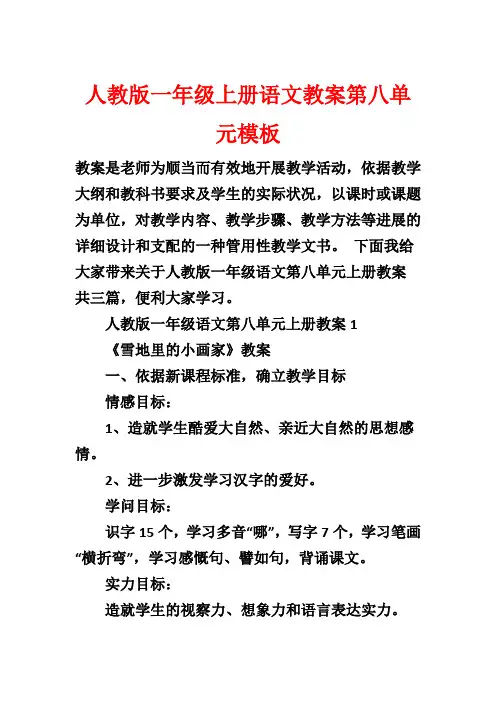 人教版一年级上册语文教案第八单元模板

教案是老师为顺当而有效地开展教学活动，依据教学大纲和教科书要求及学生的实际状况，以课时或课题为单位，对教学内容、教学步骤、教学方法等进展的详细设计和支配的一种管用性教学文书。 下面我给大家带来关于人教版一年级语文第八单元上册教案共三篇，便利大家学习。

人教版一年级语文第八单元上册教案 1

《雪地里的小画家》教案

一、依据新课程标准，确立教学目标

情感目标：

1、造就学生酷爱大自然、亲近大自然的思想感情。

2、进一步激发学习汉字的爱好。

学问目标：

识字 15 个，学习多音“哪”，写字 7 个，学习笔画“横折弯”，学习感慨句、譬如句，背诵课文。

实力目标：

造就学生的视察力、想象力和语言表达实力。